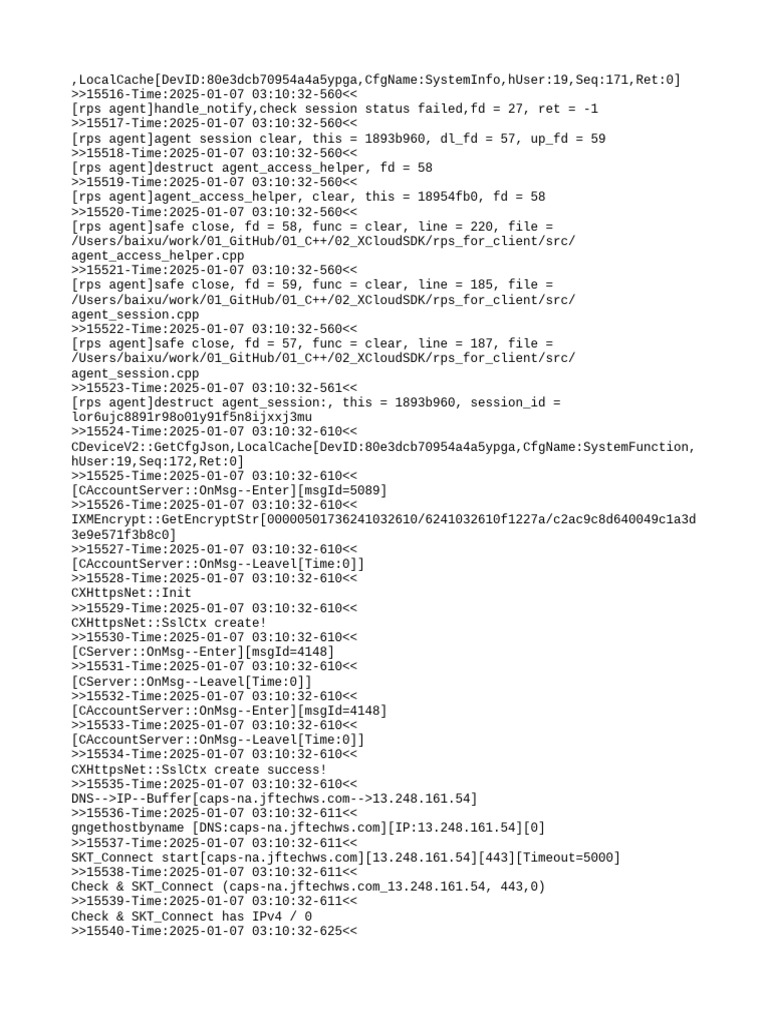 ,LocalCache[DevID:80e3dcb70954a4a5ypga,CfgName:SystemInfo,hUser:19,Seq:171,Ret:0]
>>15516-Time:2025-01-07 03:10:32-560<<
[rps agent]handle_notify,check session status failed,fd = 27, ret = -1
>>15517-Time:2025-01-07 03:10:32-560<<
[rps agent]agent session clear, this = 1893b960, dl_fd = 57, up_fd = 59
>>15518-Time:2025-01-07 03:10:32-560<<
[rps agent]destruct agent_access_helper, fd = 58
>>15519-Time:2025-01-07 03:10:32-560<<
[rps agent]agent_access_helper, clear, this = 18954fb0, fd = 58
>>15520-Time:2025-01-07 03:10:32-560<<
[rps agent]safe close, fd = 58, func = clear, line = 220, file = /Users/baixu/work/01_GitHub/01_C++/02_XCloudSDK/rps_for_client/src/agent_access_helper.cpp
>>15521-Time:2025-01-07 03:10:32-560<<
[rps agent]safe close, fd = 59, func = clear, line = 185, file = /Users/baixu/work/01_GitHub/01_C++/02_XCloudSDK/rps_for_client/src/agent_session.cpp
>>15522-Time:2025-01-07 03:10:32-560<<
[rps agent]safe close, fd = 57, func = clear, line = 187, file = /Users/baixu/work/01_GitHub/01_C++/02_XCloudSDK/rps_for_client/src/agent_session.cpp
>>15523-Time:2025-01-07 03:10:32-561<<
[rps agent]destruct agent_session:, this = 1893b960, session_id = lor6ujc8891r98o01y91f5n8ijxxj3mu
>>15524-Time:2025-01-07 03:10:32-610<<
CDeviceV2::GetCfgJson,LocalCache[DevID:80e3dcb70954a4a5ypga,CfgName:SystemFunction,hUser:19,Seq:172,Ret:0]
>>15525-Time:2025-01-07 03:10:32-610<<
[CAccountServer::OnMsg--Enter][msgId=5089]
>>15526-Time:2025-01-07 03:10:32-610<<
IXMEncrypt::GetEncryptStr[00000501736241032610/6241032610f1227a/c2ac9c8d640049c1a3d3e9e571f3b8c0]
>>15527-Time:2025-01-07 03:10:32-610<<
[CAccountServer::OnMsg--Leavel[Time:0]]
>>15528-Time:2025-01-07 03:10:32-610<<
CXHttpsNet::Init
>>15529-Time:2025-01-07 03:10:32-610<<
CXHttpsNet::SslCtx create!
>>15530-Time:2025-01-07 03:10:32-610<<
[CServer::OnMsg--Enter][msgId=4148]
>>15531-Time:2025-01-07 03:10:32-610<<
[CServer::OnMsg--Leavel[Time:0]]
>>15532-Time:2025-01-07 03:10:32-610<<
[CAccountServer::OnMsg--Enter][msgId=4148]
>>15533-Time:2025-01-07 03:10:32-610<<
[CAccountServer::OnMsg--Leavel[Time:0]]
>>15534-Time:2025-01-07 03:10:32-610<<
CXHttpsNet::SslCtx create success!
>>15535-Time:2025-01-07 03:10:32-610<<
DNS-->IP--Buffer[caps-na.jftechws.com-->13.248.161.54]
>>15536-Time:2025-01-07 03:10:32-611<<
gngethostbyname [DNS:caps-na.jftechws.com][IP:13.248.161.54][0]
>>15537-Time:2025-01-07 03:10:32-611<<
SKT_Connect start[caps-na.jftechws.com][13.248.161.54][443][Timeout=5000]
>>15538-Time:2025-01-07 03:10:32-611<<
Check & SKT_Connect (caps-na.jftechws.com_13.248.161.54, 443,0)
>>15539-Time:2025-01-07 03:10:32-611<<
Check & SKT_Connect has IPv4 / 0
>>15540-Time:2025-01-07 03:10:32-625<<